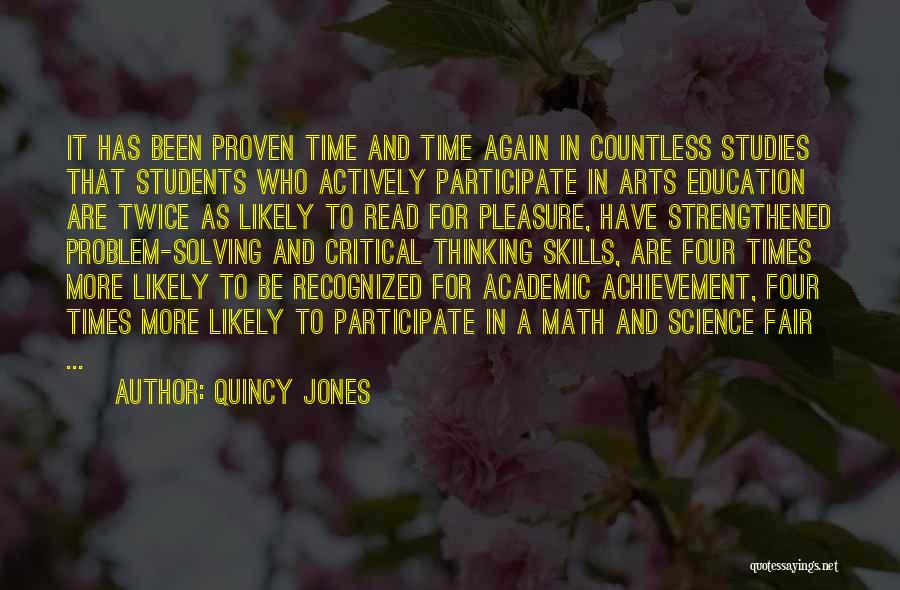 IT HAS BEEN PROVEN TIME AND TIME AGAIN IN COUNTLESS STUDIES THAT STUDENTS WHO ACTIVELY PARTICIPATE IN ARTS EDUCATION ARE TWICE AS LIKELY TO READ FOR PLEASURE, HAVE STRENGTHENED PROBLEM-SOLVING AND CRITICAL THINKING SKILLS, ARE FOUR TIMES MORE LIKELY TO BE RECOGNIZED FOR ACADEMIC ACHIEVEMENT, FOUR TIMES MORE LIKELY TO PARTICIPATE IN A MATH AND SCIENCE FAIR ...

AUTHOR: QUINCY JONES

quotessayings.net